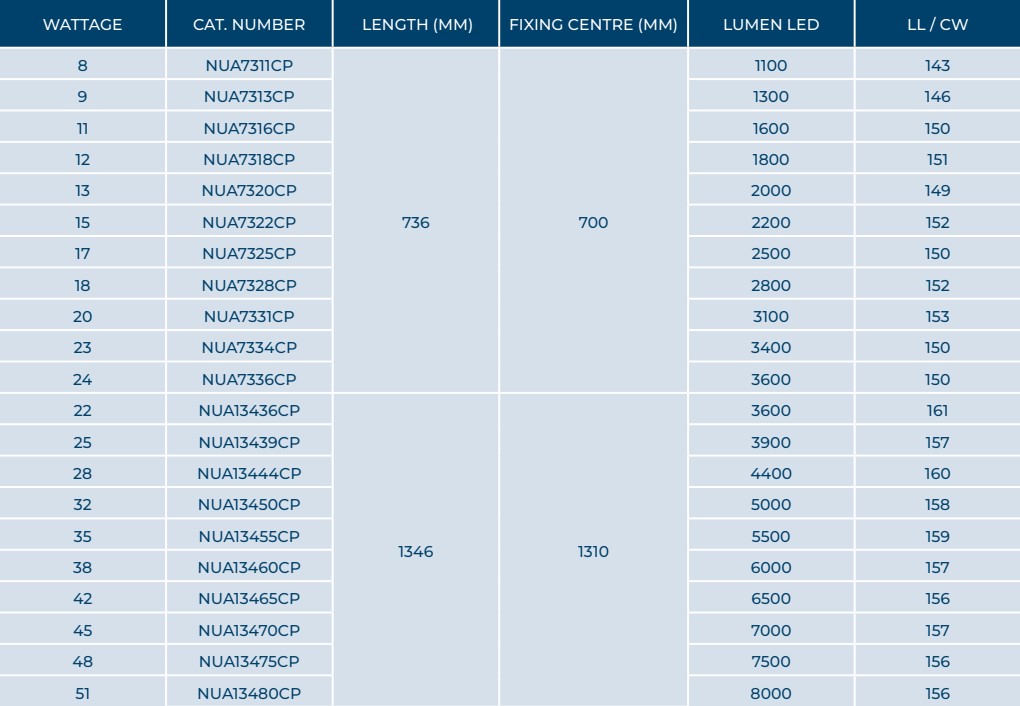 | WATTAGE | CAT. NUMBER | LENGTH (MM) | FIXING CENTRE (MM) | LUMEN LED | LL / CW |
|---|---|---|---|---|---|
| 8 | NUA7311CP | 736 | 700 | 1100 | 143 |
| 9 | NUA7313CP | | | 1300 | 146 |
| 11 | NUA7316CP | | | 1600 | 150 |
| 12 | NUA7318CP | | | 1800 | 151 |
| 13 | NUA7320CP | | | 2000 | 149 |
| 15 | NUA7322CP | | | 2200 | 152 |
| 17 | NUA7325CP | | | 2500 | 150 |
| 18 | NUA7328CP | | | 2800 | 152 |
| 20 | NUA7331CP | | | 3100 | 153 |
| 23 | NUA7334CP | | | 3400 | 150 |
| 24 | NUA7336CP | | | 3600 | 150 |
| 22 | NUA13436CP | 1346 | 1310 | 3600 | 161 |
| 25 | NUA13439CP | | | 3900 | 157 |
| 28 | NUA13444CP | | | 4400 | 160 |
| 32 | NUA13450CP | | | 5000 | 158 |
| 35 | NUA13455CP | | | 5500 | 159 |
| 38 | NUA13460CP | | | 6000 | 157 |
| 42 | NUA13465CP | | | 6500 | 156 |
| 45 | NUA13470CP | | | 7000 | 157 |
| 48 | NUA13475CP | | | 7500 | 156 |
| 51 | NUA13480CP | | | 8000 | 156 |